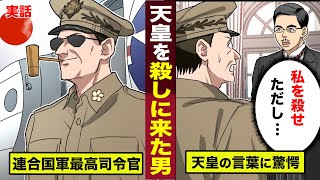 実話

天皇を殺しに来た男

私を殺せ
ただし…

連合国軍最高司令官

天皇の言葉に驚愕